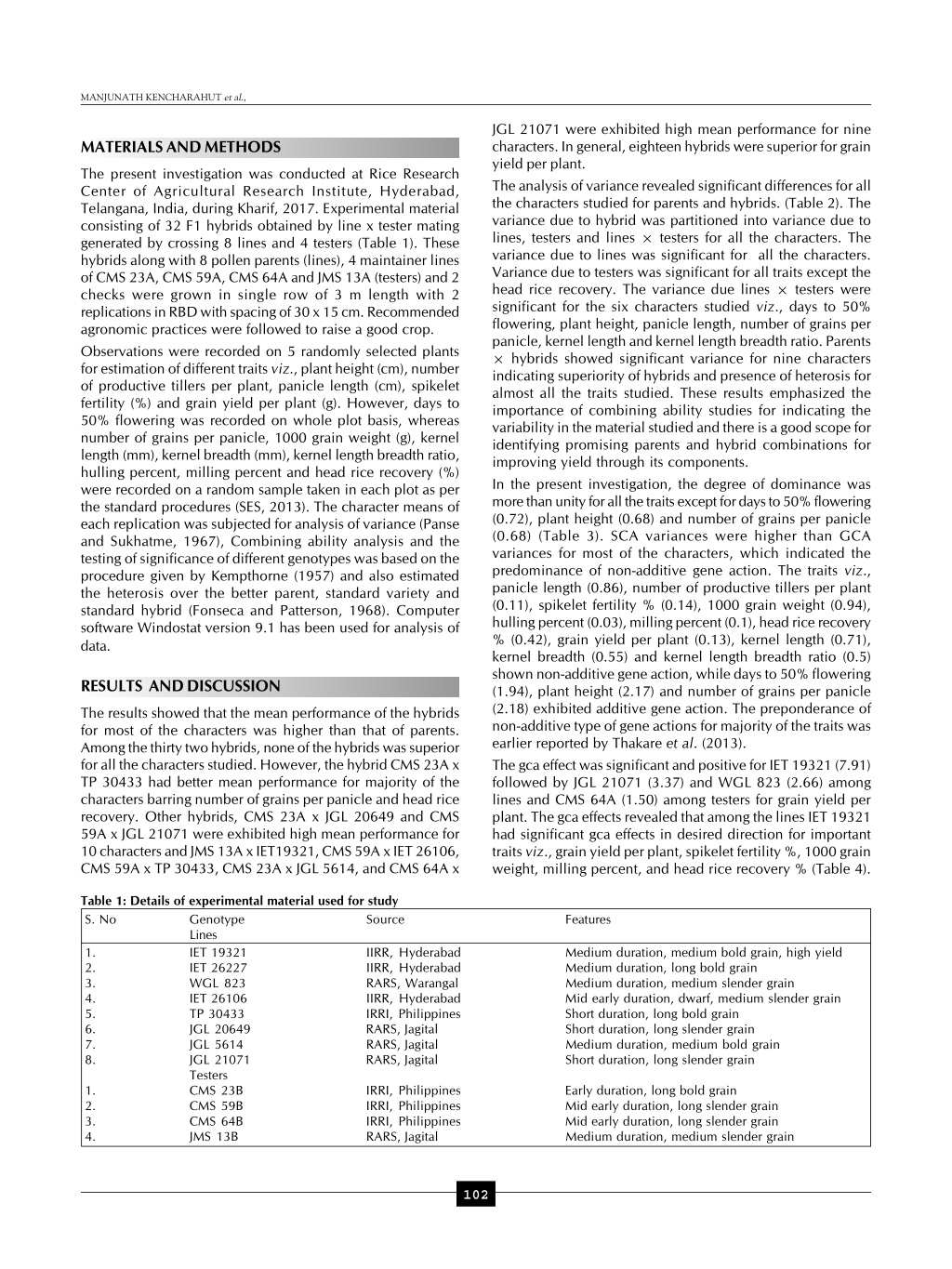 MANJUNATH KENCHARAHUT et al.,

MATERIALS AND METHODS

The present investigation was conducted at Rice Research Center of Agricultural Research Institute, Hyderabad, Telangana, India, during Kharif, 2017. Experimental material consisting of 32 F1 hybrids obtained by line x tester mating generated by crossing 8 lines and 4 testers (Table 1). These hybrids along with 8 pollen parents (lines), 4 maintainer lines of CMS 23A, CMS 59A, CMS 64A and JMS 13A (testers) and 2 checks were grown in single row of 3 m length with 2 replications in RBD with spacing of 30 x 15 cm. Recommended agronomic practices were followed to raise a good crop.

Observations were recorded on 5 randomly selected plants for estimation of different traits viz., plant height (cm), number of productive tillers per plant, panicle length (cm), spikelet fertility (%) and grain yield per plant (g). However, days to 50% flowering was recorded on whole plot basis, whereas number of grains per panicle, 1000 grain weight (g), kernel length (mm), kernel breadth (mm), kernel length breadth ratio, hulling percent, milling percent and head rice recovery (%) were recorded on a random sample taken in each plot as per the standard procedures (SES, 2013). The character means of each replication was subjected for analysis of variance (Panse and Sukhatme, 1967), Combining ability analysis and the testing of significance of different genotypes was based on the procedure given by Kempthorne (1957) and also estimated the heterosis over the better parent, standard variety and standard hybrid (Fonseca and Patterson, 1968). Computer software Windostat version 9.1 has been used for analysis of data.

RESULTS AND DISCUSSION

The results showed that the mean performance of the hybrids for most of the characters was higher than that of parents. Among the thirty two hybrids, none of the hybrids was superior for all the characters studied. However, the hybrid CMS 23A x TP 30433 had better mean performance for majority of the characters barring number of grains per panicle and head rice recovery. Other hybrids, CMS 23A x JGL 20649 and CMS 59A x JGL 21071 were exhibited high mean performance for 10 characters and JMS 13A x IET19321, CMS 59A x IET 26106, CMS 59A x TP 30433, CMS 23A x JGL 5614, and CMS 64A x JGL 21071 were exhibited high mean performance for nine characters. In general, eighteen hybrids were superior for grain yield per plant.

The analysis of variance revealed significant differences for all the characters studied for parents and hybrids. (Table 2). The variance due to hybrid was partitioned into variance due to lines, testers and lines $\times$ testers for all the characters. The variance due to lines was significant for all the characters. Variance due to testers was significant for all traits except the head rice recovery. The variance due lines $\times$ testers were significant for the six characters studied viz., days to 50% flowering, plant height, panicle length, number of grains per panicle, kernel length and kernel length breadth ratio. Parents $\times$ hybrids showed significant variance for nine characters indicating superiority of hybrids and presence of heterosis for almost all the traits studied. These results emphasized the importance of combining ability studies for indicating the variability in the material studied and there is a good scope for identifying promising parents and hybrid combinations for improving yield through its components.

In the present investigation, the degree of dominance was more than unity for all the traits except for days to 50% flowering (0.72), plant height (0.68) and number of grains per panicle (0.68) (Table 3). SCA variances were higher than GCA variances for most of the characters, which indicated the predominance of non-additive gene action. The traits viz., panicle length (0.86), number of productive tillers per plant (0.11), spikelet fertility % (0.14), 1000 grain weight (0.94), hulling percent (0.03), milling percent (0.1), head rice recovery % (0.42), grain yield per plant (0.13), kernel length (0.71), kernel breadth (0.55) and kernel length breadth ratio (0.5) shown non-additive gene action, while days to 50% flowering (1.94), plant height (2.17) and number of grains per panicle (2.18) exhibited additive gene action. The preponderance of non-additive type of gene actions for majority of the traits was earlier reported by Thakare et al. (2013).

The gca effect was significant and positive for IET 19321 (7.91) followed by JGL 21071 (3.37) and WGL 823 (2.66) among lines and CMS 64A (1.50) among testers for grain yield per plant. The gca effects revealed that among the lines IET 19321 had significant gca effects in desired direction for important traits viz., grain yield per plant, spikelet fertility %, 1000 grain weight, milling percent, and head rice recovery % (Table 4).

Table 1: Details of experimental material used for study

| S. No | Genotype | Source | Features |
|---|---|---|---|
| | Lines | | |
| 1. | IET 19321 | IIRR, Hyderabad | Medium duration, medium bold grain, high yield |
| 2. | IET 26227 | IIRR, Hyderabad | Medium duration, long bold grain |
| 3. | WGL 823 | RARS, Warangal | Medium duration, medium slender grain |
| 4. | IET 26106 | IIRR, Hyderabad | Mid early duration, dwarf, medium slender grain |
| 5. | TP 30433 | IRRI, Philippines | Short duration, long bold grain |
| 6. | JGL 20649 | RARS, Jagital | Short duration, long slender grain |
| 7. | JGL 5614 | RARS, Jagital | Medium duration, medium bold grain |
| 8. | JGL 21071 | RARS, Jagital | Short duration, long slender grain |
| | Testers | | |
| 1. | CMS 23B | IRRI, Philippines | Early duration, long bold grain |
| 2. | CMS 59B | IRRI, Philippines | Mid early duration, long slender grain |
| 3. | CMS 64B | IRRI, Philippines | Mid early duration, long slender grain |
| 4. | JMS 13B | RARS, Jagital | Medium duration, medium slender grain |

102